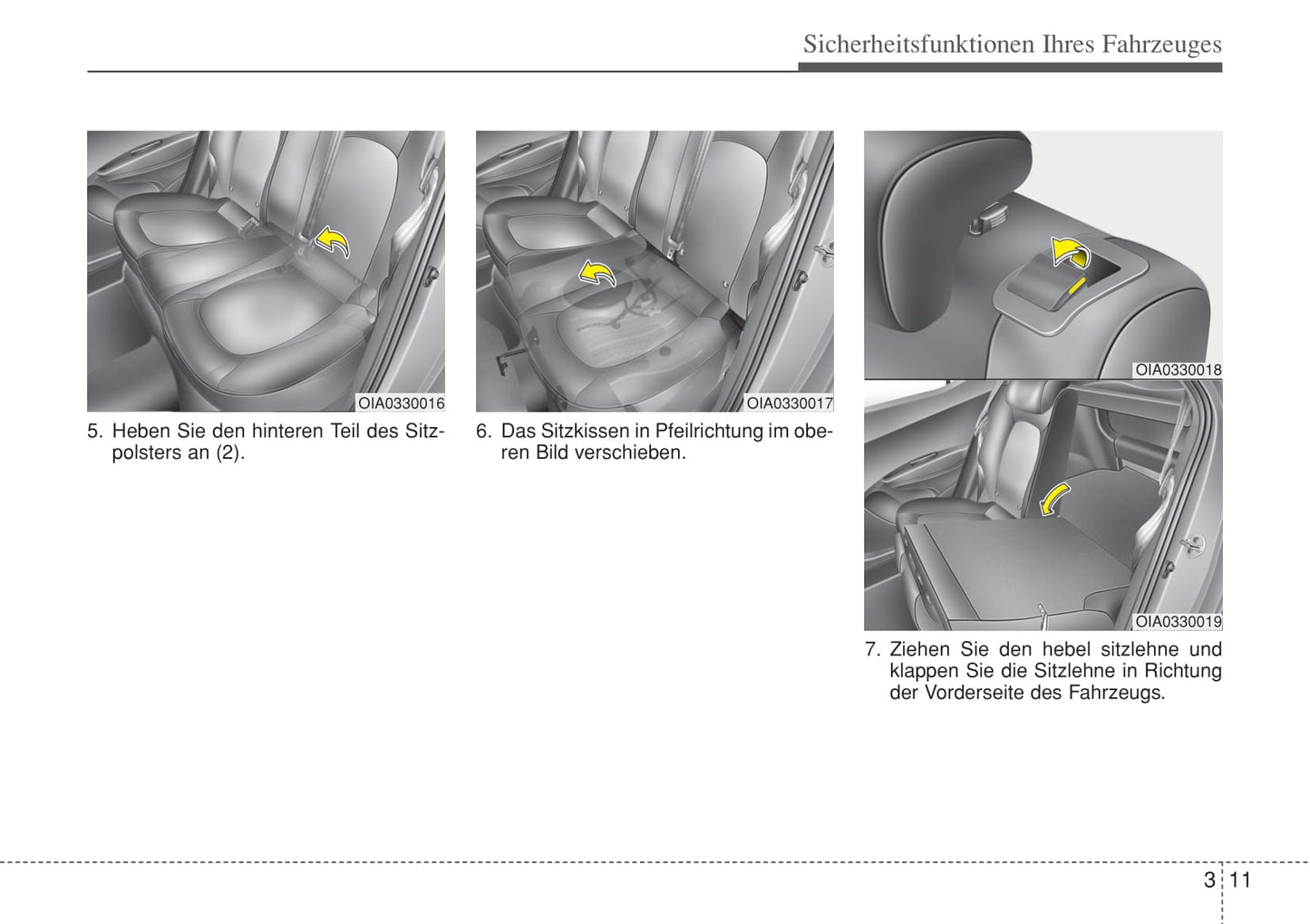 Sicherheitsfunktionen Ihres Fahrzeuges

OIA0330016

5. Heben Sie den hinteren Teil des Sitzpolsters an (2).

OIA0330017

6. Das Sitzkissen in Pfeilrichtung im oberen Bild verschieben.

OIA0330018

OIA0330019

7. Ziehen Sie den hebel sitzlehne und klappen Sie die Sitzlehne in Richtung der Vorderseite des Fahrzeugs.

3 11